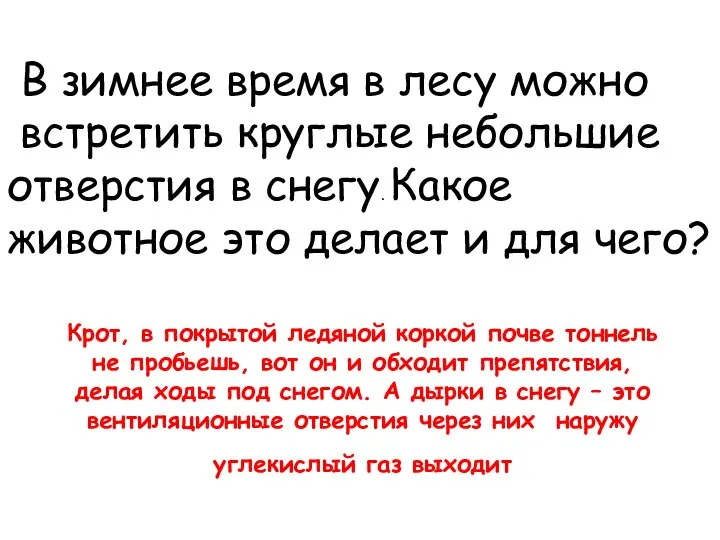 В зимнее время в лесу можно встретить круглые небольшие отверстия в снегу. Какое животное это делает и для чего?

Крот, в покрытой ледяной коркой почве тоннель не пробьешь, вот он и обходит препятствия, делая ходы под снегом. А дырки в снегу – это вентиляционные отверстия через них наружу

углекислый газ выходит